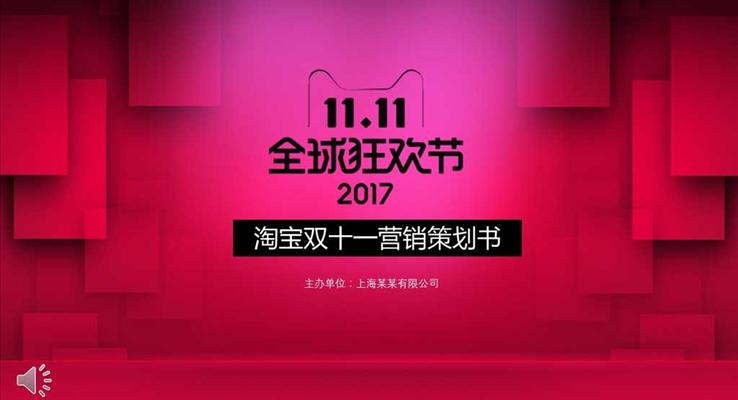 11.11
全球狂欢节
2017

淘宝双十一营销策划书

主办单位：上海某某有限公司